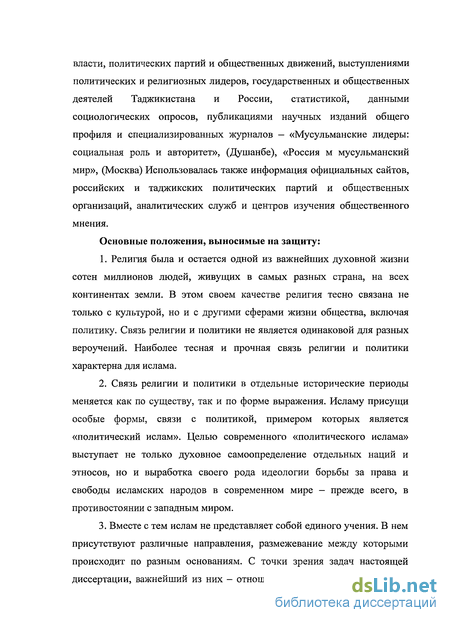 власти, политических партий и общественных движений, выступлениями политических и религиозных лидеров, государственных и общественных деятелей Таджикистана и России, статистикой, данными социологических опросов, публикациями научных изданий общего профиля и специализированных журналов – «Мусульманские лидеры: социальная роль и авторитет», (Душанбе), «Россия м мусульманский мир», (Москва) Использовалась также информация официальных сайтов, российских и таджикских политических партий и общественных организаций, аналитических служб и центров изучения общественного мнения.

Основные положения, выносимые на защиту:

1. Религия была и остается одной из важнейших духовной жизни сотен миллионов людей, живущих в самых разных страна, на всех континентах земли. В этом своем качестве религия тесно связана не только с культурой, но и с другими сферами жизни общества, включая политику. Связь религии и политики не является одинаковой для разных вероучений. Наиболее тесная и прочная связь религии и политики характерна для ислама.

2. Связь религии и политики в отдельные исторические периоды меняется как по существу, так и по форме выражения. Исламу присущи особые формы, связи с политикой, примером которых является «политический ислам». Целью современного «политического ислама» выступает не только духовное самоопределение отдельных наций и этносов, но и выработка своего рода идеологии борьбы за права и свободы исламских народов в современном мире – прежде всего, в противостоянии с западным миром.

3. Вместе с тем ислам не представляет собой единого учения. В нем присутствуют различные направления, размежевание между которыми происходит по разным основаниям. С точки зрения задач настоящей диссертации, важнейший из них – отнош

dsLib.net
библиотека диссертаций